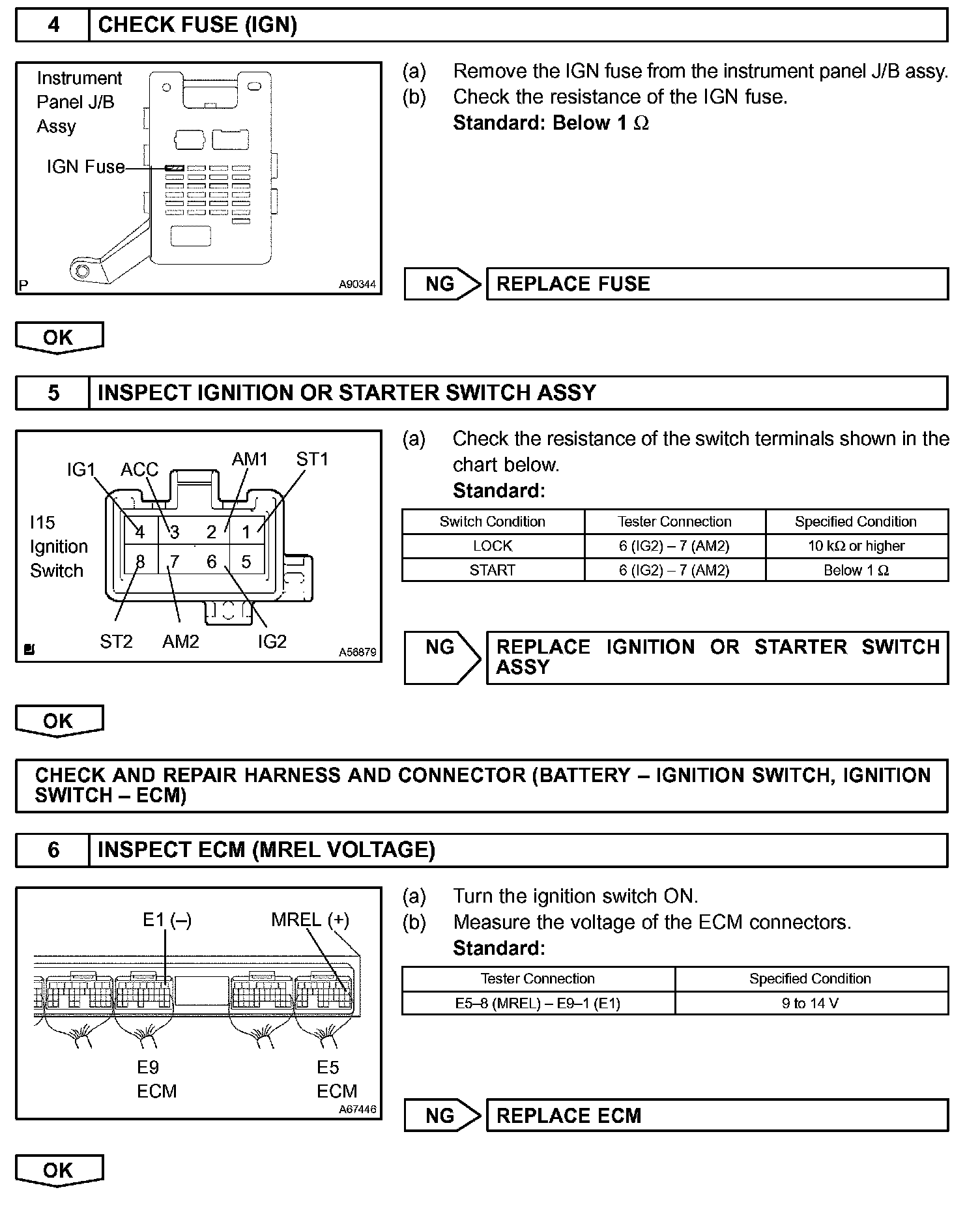 4 CHECK FUSE (IGN)

Instrument Panel J/B Assy

IGN Fuse

P A90344

(a) Remove the IGN fuse from the instrument panel J/B assy.
(b) Check the resistance of the IGN fuse.
Standard: Below 1 Ω

NG REPLACE FUSE

OK

5 INSPECT IGNITION OR STARTER SWITCH ASSY

IG1 ACC AM1 ST1

I15 Ignition Switch

4 3 2 1
8 7 6 5

ST2 AM2 IG2

A56879

(a) Check the resistance of the switch terminals shown in the chart below.
Standard:

| Switch Condition | Tester Connection | Specified Condition |
|---|---|---|
| LOCK | 6 (IG2) – 7 (AM2) | 10 kΩ or higher |
| START | 6 (IG2) – 7 (AM2) | Below 1 Ω |

NG REPLACE IGNITION OR STARTER SWITCH ASSY

OK

CHECK AND REPAIR HARNESS AND CONNECTOR (BATTERY – IGNITION SWITCH, IGNITION SWITCH – ECM)

6 INSPECT ECM (MREL VOLTAGE)

E1 (–) MREL (+)

E9 ECM E5 ECM

A67446

(a) Turn the ignition switch ON.
(b) Measure the voltage of the ECM connectors.
Standard:

| Tester Connection | Specified Condition |
|---|---|
| E5–8 (MREL) – E9–1 (E1) | 9 to 14 V |

NG REPLACE ECM

OK